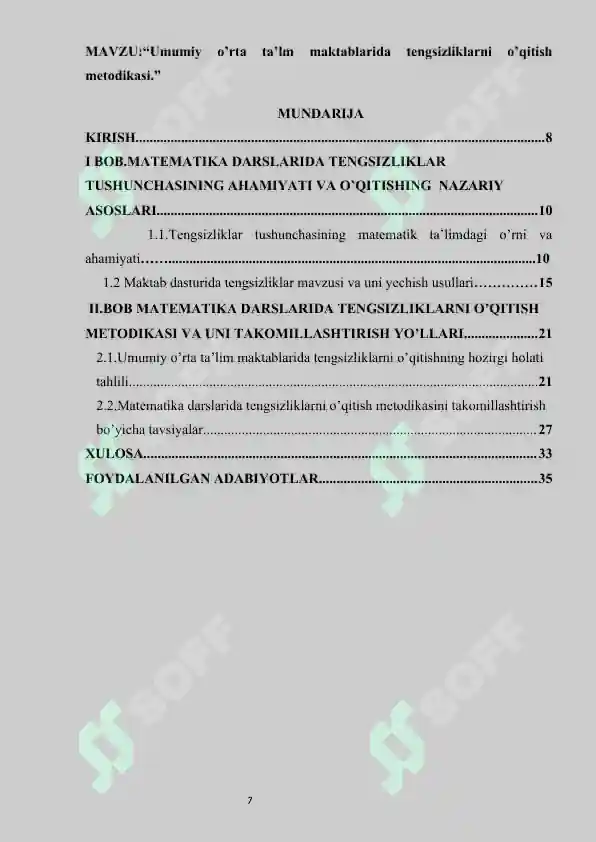 MAVZU:"Umumiy o'rta ta'lm maktablarida tengsizliklarni o'qitish metodikasi."

MUNDARIJA

KIRISH 8

I BOB.MATEMATIKA DARSLARIDA TENGSIZLIKLAR TUSHUNCHASINING AHAMIYATI VA O'QITISHING NAZARIY ASOSLARI 10

1.1.Tengsizliklar tushunchasining matematik ta'limdagi o'rni va ahamiyati 10

1.2 Maktab dasturida tengsizliklar mavzusi va uni yechish usullari 15

II.BOB MATEMATIKA DARSLARIDA TENGSIZLIKLARNI O'QITISH METODIKASI VA UNI TAKOMILLASHTIRISH YO'LLARI 21

2.1.Umumiy o'rta ta'lim maktablarida tengsizliklarni o'qitishning hozirgi holati tahlili 21

2.2.Matematika darslarida tengsizliklarni o'qitish metodikasini takomillashtirish bo'yicha tavsiyalar 27

XULOSA 33

FOYDALANILGAN ADABIYOTLAR 35

7

SOFF